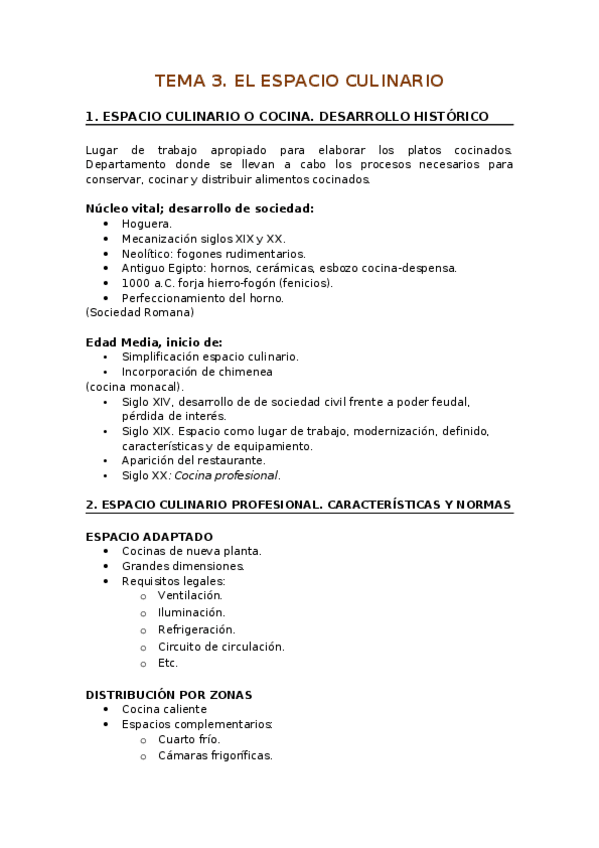 TEMA 3. EL ESPACIO CULINARIO

1. ESPACIO CULINARIO O COCINA. DESARROLLO HISTÓRICO

Lugar de trabajo apropiado para elaborar los platos cocinados. Departamento donde se llevan a cabo los procesos necesarios para conservar, cocinar y distribuir alimentos cocinados.

Núcleo vital; desarrollo de sociedad:
- Hoguera.
- Mecanización siglos XIX y XX.
- Neolítico: fogones rudimentarios.
- Antiguo Egipto: hornos, cerámicas, esbozo cocina-despensa.
- 1000 a.C. forja hierro-fogón (fenicios).
- Perfeccionamiento del horno.

(Sociedad Romana)

Edad Media, inicio de:
- Simplificación espacio culinario.
- Incorporación de chimenea

(cocina monacal).
- Siglo XIV, desarrollo de de sociedad civil frente a poder feudal, pérdida de interés.
- Siglo XIX. Espacio como lugar de trabajo, modernización, definido, características y de equipamiento.
- Aparición del restaurante.
- Siglo XX: Cocina profesional.

2. ESPACIO CULINARIO PROFESIONAL. CARACTERÍSTICAS Y NORMAS

ESPACIO ADAPTADO
- Cocinas de nueva planta.
- Grandes dimensiones.
- Requisitos legales:
  - Ventilación.
  - Iluminación.
  - Refrigeración.
  - Circuito de circulación.
  - Etc.

DISTRIBUCIÓN POR ZONAS
- Cocina caliente
- Espacios complementarios:
  - Cuarto frío.
  - Cámaras frigoríficas.